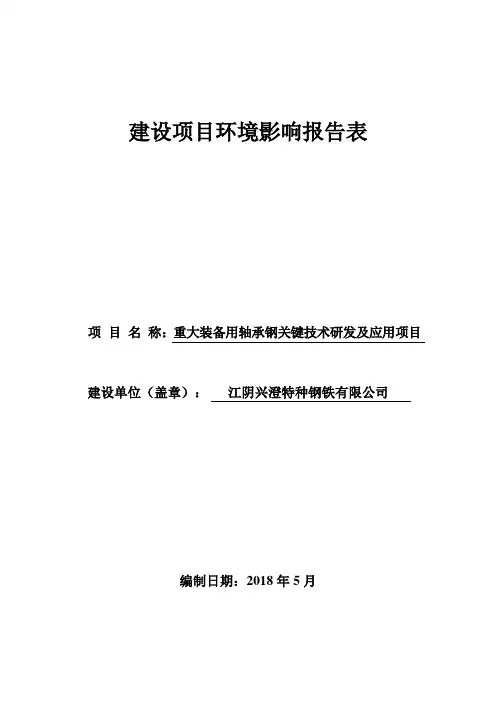 建设项目环境影响报告表

项 目 名 称：重大装备用轴承钢关键技术研发及应用项目

建设单位（盖章）： 江阴兴澄特种钢铁有限公司

编制日期：2018 年 5 月